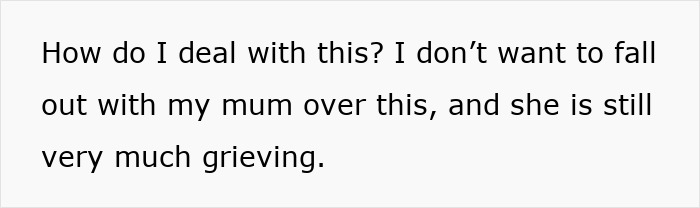 How do I deal with this? I don’t want to fall out with my mum over this, and she is still very much grieving.